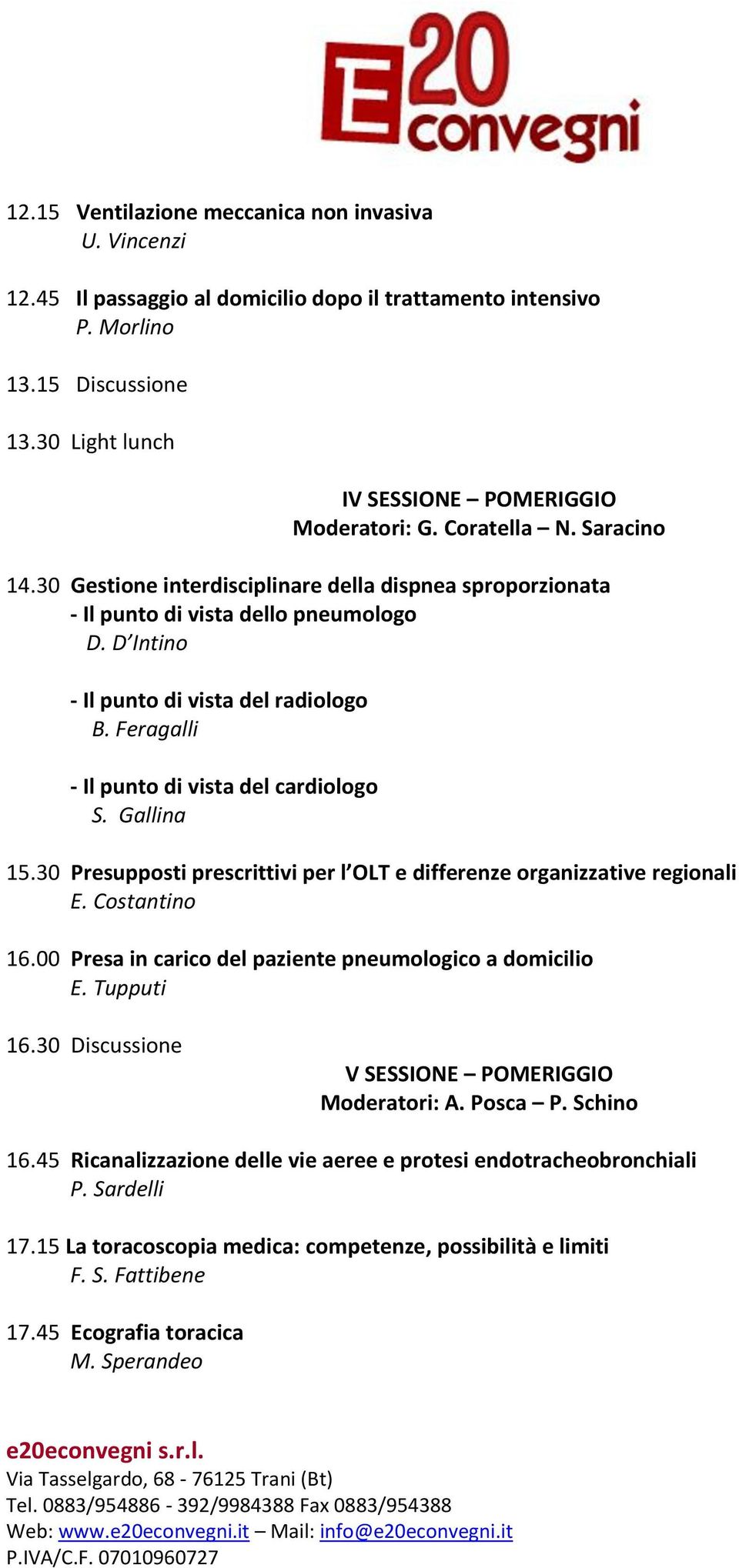 E20 convegni

12.15 Ventilazione meccanica non invasiva
U. Vincenzi

12.45 Il passaggio al domicilio dopo il trattamento intensivo
P. Morlino

13.15 Discussione

13.30 Light lunch

IV SESSIONE – POMERIGGIO
Moderatori: G. Coratella – N. Saracino

14.30 Gestione interdisciplinare della dispnea sproporzionata
- Il punto di vista dello pneumologo
D. D'Intino

- Il punto di vista del radiologo
B. Feragalli

- Il punto di vista del cardiologo
S. Gallina

15.30 Presupposti prescrittivi per l'OLT e differenze organizzative regionali
E. Costantino

16.00 Presa in carico del paziente pneumologico a domicilio
E. Tupputi

16.30 Discussione

V SESSIONE – POMERIGGIO
Moderatori: A. Posca – P. Schino

16.45 Ricanalizzazione delle vie aeree e protesi endotracheobronchiali
P. Sardelli

17.15 La toracoscopia medica: competenze, possibilità e limiti
F. S. Fattibene

17.45 Ecografia toracica
M. Sperandeo

e20econvegni s.r.l.
Via Tasselgardo, 68 - 76125 Trani (Bt)
Tel. 0883/954886 - 392/9984388 Fax 0883/954388
Web: www.e20econvegni.it – Mail: info@e20econvegni.it
P.IVA/C.F. 07010960727